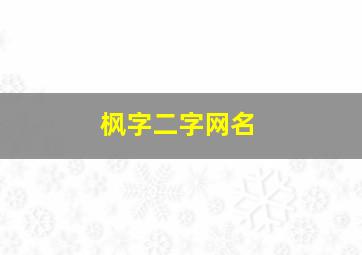 枫字二字网名